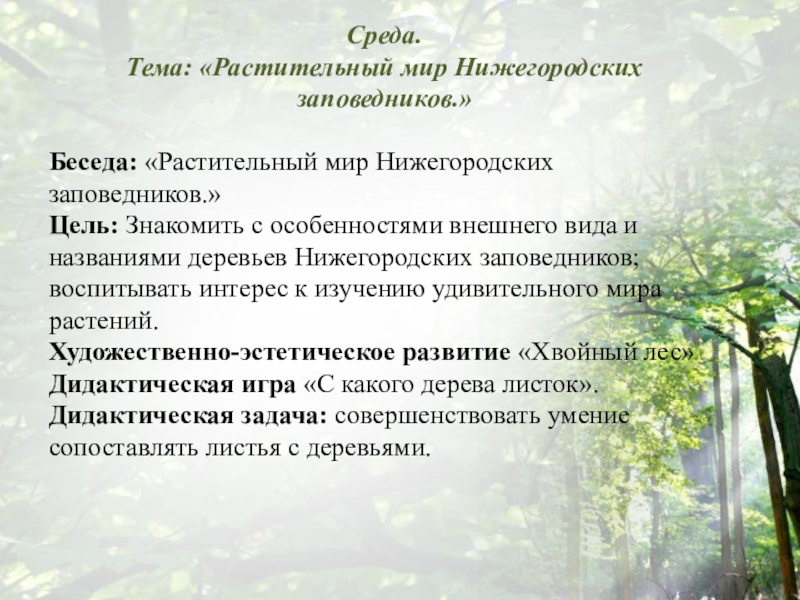 Среда.
Тема: «Растительный мир Нижегородских заповедников.»

Беседа: «Растительный мир Нижегородских заповедников.»
Цель: Знакомить с особенностями внешнего вида и названиями деревьев Нижегородских заповедников; воспитывать интерес к изучению удивительного мира растений.
Художественно-эстетическое развитие «Хвойный лес».
Дидактическая игра «С какого дерева листок».
Дидактическая задача: совершенствовать умение сопоставлять листья с деревьями.